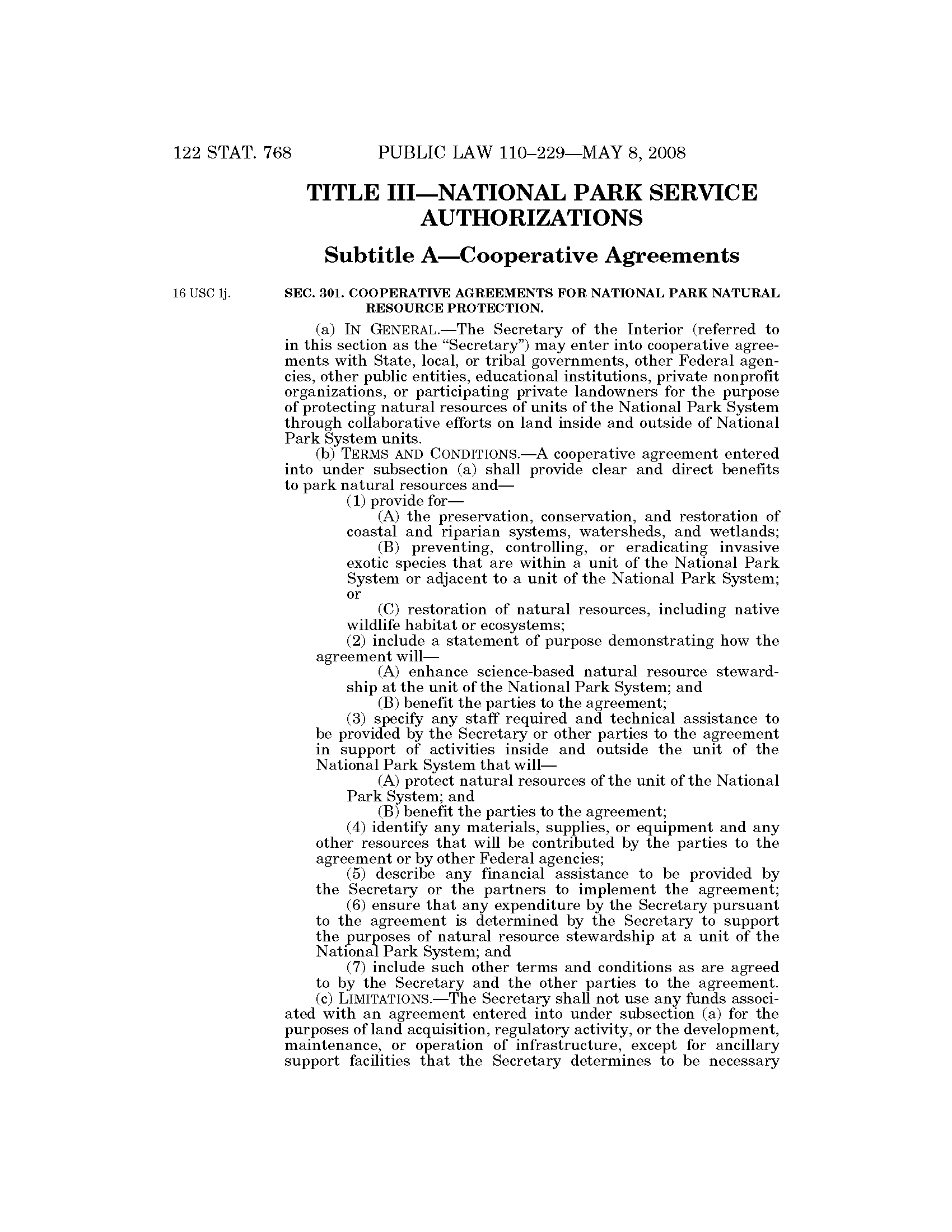 122 STAT. 768 PUBLIC LAW 110–229—MAY 8, 2008

TITLE III—NATIONAL PARK SERVICE AUTHORIZATIONS

Subtitle A—Cooperative Agreements

16 USC 1j.

SEC. 301. COOPERATIVE AGREEMENTS FOR NATIONAL PARK NATURAL RESOURCE PROTECTION.

(a) IN GENERAL.—The Secretary of the Interior (referred to in this section as the "Secretary") may enter into cooperative agreements with State, local, or tribal governments, other Federal agencies, other public entities, educational institutions, private nonprofit organizations, or participating private landowners for the purpose of protecting natural resources of units of the National Park System through collaborative efforts on land inside and outside of National Park System units.

(b) TERMS AND CONDITIONS.—A cooperative agreement entered into under subsection (a) shall provide clear and direct benefits to park natural resources and—

(1) provide for—

(A) the preservation, conservation, and restoration of coastal and riparian systems, watersheds, and wetlands;

(B) preventing, controlling, or eradicating invasive exotic species that are within a unit of the National Park System or adjacent to a unit of the National Park System; or

(C) restoration of natural resources, including native wildlife habitat or ecosystems;

(2) include a statement of purpose demonstrating how the agreement will—

(A) enhance science-based natural resource stewardship at the unit of the National Park System; and

(B) benefit the parties to the agreement;

(3) specify any staff required and technical assistance to be provided by the Secretary or other parties to the agreement in support of activities inside and outside the unit of the National Park System that will—

(A) protect natural resources of the unit of the National Park System; and

(B) benefit the parties to the agreement;

(4) identify any materials, supplies, or equipment and any other resources that will be contributed by the parties to the agreement or by other Federal agencies;

(5) describe any financial assistance to be provided by the Secretary or the partners to implement the agreement;

(6) ensure that any expenditure by the Secretary pursuant to the agreement is determined by the Secretary to support the purposes of natural resource stewardship at a unit of the National Park System; and

(7) include such other terms and conditions as are agreed to by the Secretary and the other parties to the agreement.

(c) LIMITATIONS.—The Secretary shall not use any funds associated with an agreement entered into under subsection (a) for the purposes of land acquisition, regulatory activity, or the development, maintenance, or operation of infrastructure, except for ancillary support facilities that the Secretary determines to be necessary